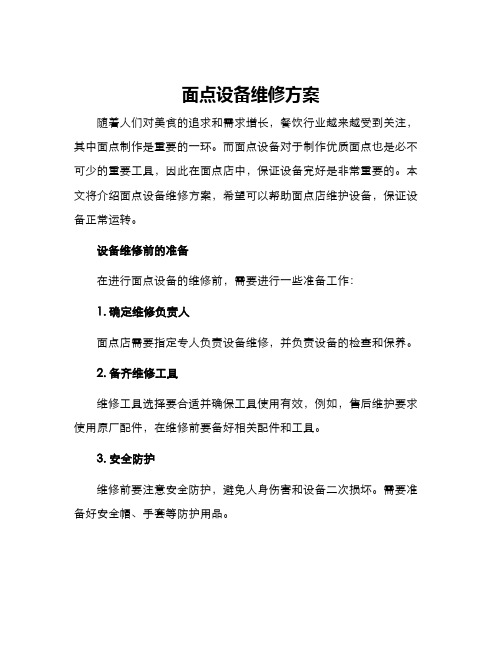 面点设备维修方案

随着人们对美食的追求和需求增长，餐饮行业越来越受到关注，其中面点制作是重要的一环。而面点设备对于制作优质面点也是必不可少的重要工具，因此在面点店中，保证设备完好是非常重要的。本文将介绍面点设备维修方案，希望可以帮助面点店维护设备，保证设备正常运转。

设备维修前的准备

在进行面点设备的维修前，需要进行一些准备工作：

1. 确定维修负责人

面点店需要指定专人负责设备维修，并负责设备的检查和保养。

2. 备齐维修工具

维修工具选择要合适并确保工具使用有效，例如，售后维护要求使用原厂配件，在维修前要备好相关配件和工具。

3. 安全防护

维修前要注意安全防护，避免人身伤害和设备二次损坏。需要准备好安全帽、手套等防护用品。